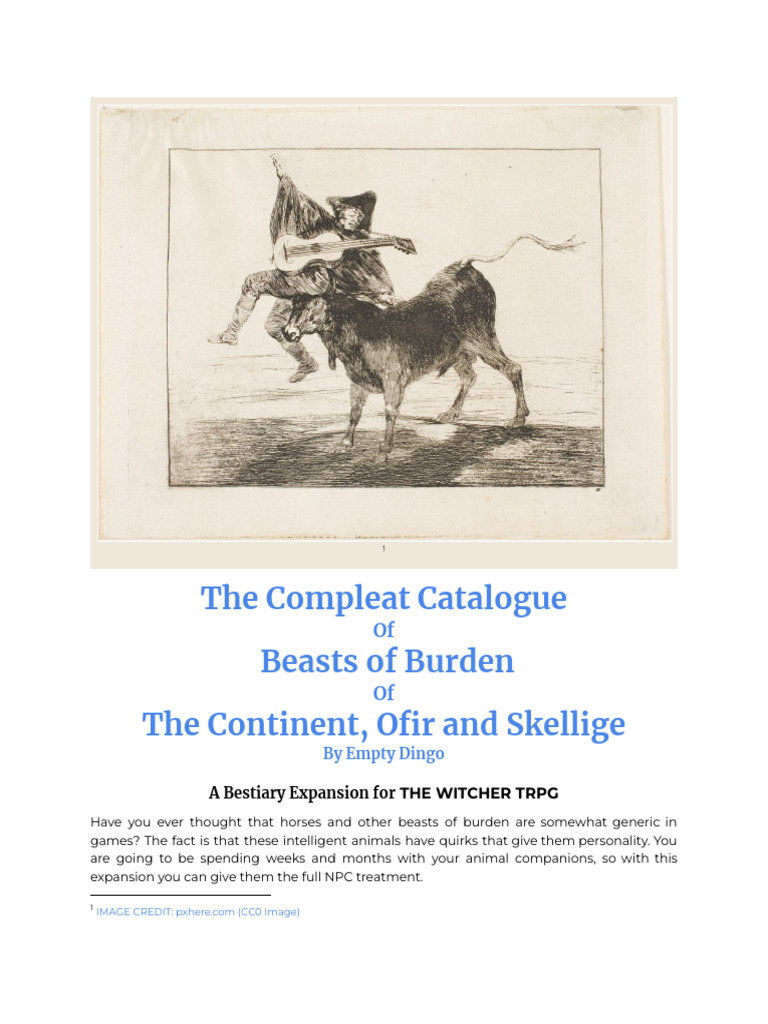 1

The Compleat Catalogue

Of

Beasts of Burden

Of

The Continent, Ofir and Skellige

By Empty Dingo

A Bestiary Expansion for THE WITCHER TRPG

Have you ever thought that horses and other beasts of burden are somewhat generic in games? The fact is that these intelligent animals have quirks that give them personality. You are going to be spending weeks and months with your animal companions, so with this expansion you can give them the full NPC treatment.

$^1$ IMAGE CREDIT: pxhere.com (CC0 Image)